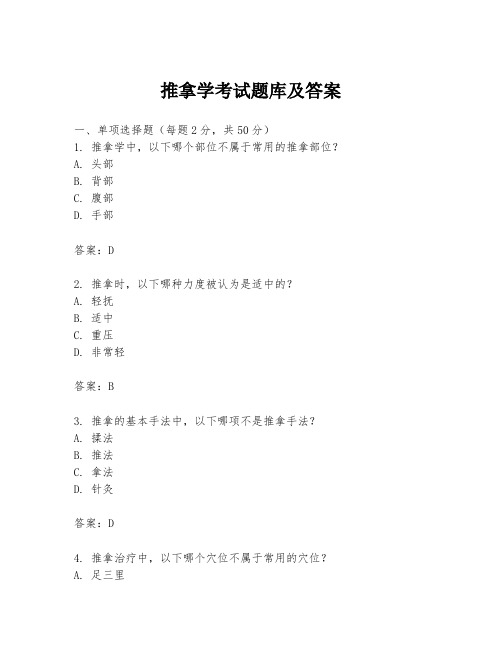 推拿学考试题库及答案

一、单项选择题（每题2分，共50分）
1. 推拿学中，以下哪个部位不属于常用的推拿部位？
A. 头部
B. 背部
C. 腹部
D. 手部

答案：D

2. 推拿时，以下哪种力度被认为是适中的？
A. 轻抚
B. 适中
C. 重压
D. 非常轻

答案：B

3. 推拿的基本手法中，以下哪项不是推拿手法？
A. 揉法
B. 推法
C. 拿法
D. 针灸

答案：D

4. 推拿治疗中，以下哪个穴位不属于常用的穴位？
A. 足三里